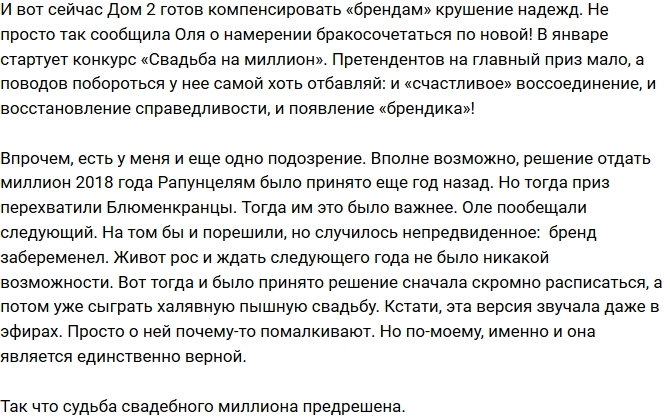 И вот сейчас Дом 2 готов компенсировать «брендам» крушение надежд. Не просто так сообщила Оля о намерении бракосочетаться по новой! В январе стартует конкурс «Свадьба на миллион». Претендентов на главный приз мало, а поводов побороться у нее самой хоть отбавляй: и «счастливое» воссоединение, и восстановление справедливости, и появление «брендика»!

Впрочем, есть у меня и еще одно подозрение. Вполне возможно, решение отдать миллион 2018 года Рапунцелям было принято еще год назад. Но тогда приз перехватили Блюменкранцы. Тогда им это было важнее. Оле пообещали следующий. На том бы и порешили, но случилось непредвиденное: бренд забеременел. Живот рос и ждать следующего года не было никакой возможности. Вот тогда и было принято решение сначала скромно расписаться, а потом уже сыграть халявную пышную свадьбу. Кстати, эта версия звучала даже в эфирах. Просто о ней почему-то помалкивают. Но по-моему, именно и она является единственно верной.

Так что судьба свадебного миллиона предрешена.